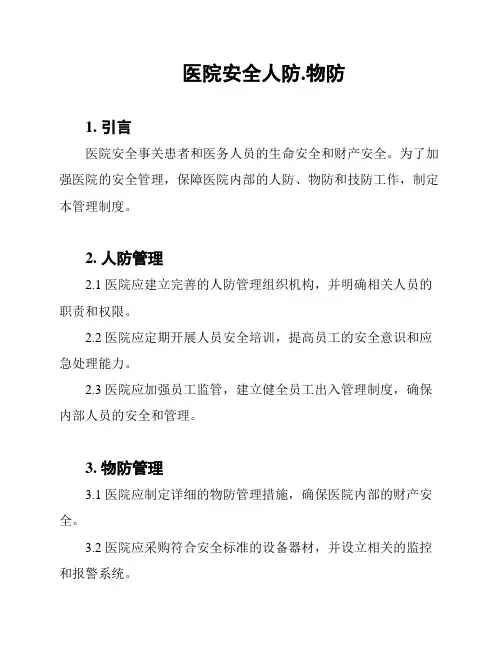 医院安全人防.物防

1. 引言

医院安全事关患者和医务人员的生命安全和财产安全。为了加强医院的安全管理，保障医院内部的人防、物防和技防工作，制定本管理制度。

2. 人防管理

2.1 医院应建立完善的人防管理组织机构，并明确相关人员的职责和权限。

2.2 医院应定期开展人员安全培训，提高员工的安全意识和应急处理能力。

2.3 医院应加强员工监管，建立健全员工出入管理制度，确保内部人员的安全和管理。

3. 物防管理

3.1 医院应制定详细的物防管理措施，确保医院内部的财产安全。

3.2 医院应采购符合安全标准的设备器材，并设立相关的监控和报警系统。